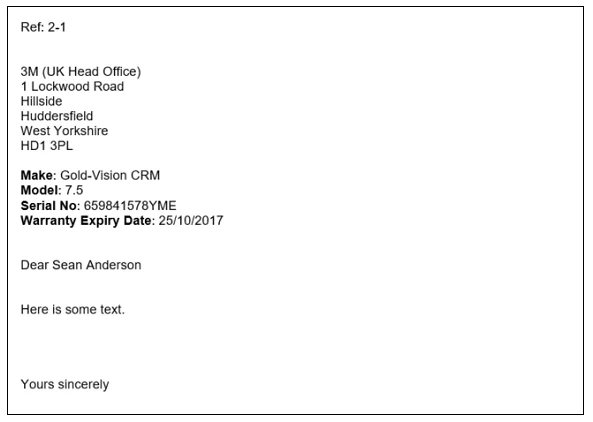 Ref: 2-1

3M (UK Head Office)
1 Lockwood Road
Hillside
Huddersfield
West Yorkshire
HD1 3PL

Make: Gold-Vision CRM
Model: 7.5
Serial No: 659841578YME
Warranty Expiry Date: 25/10/2017

Dear Sean Anderson

Here is some text.

Yours sincerely